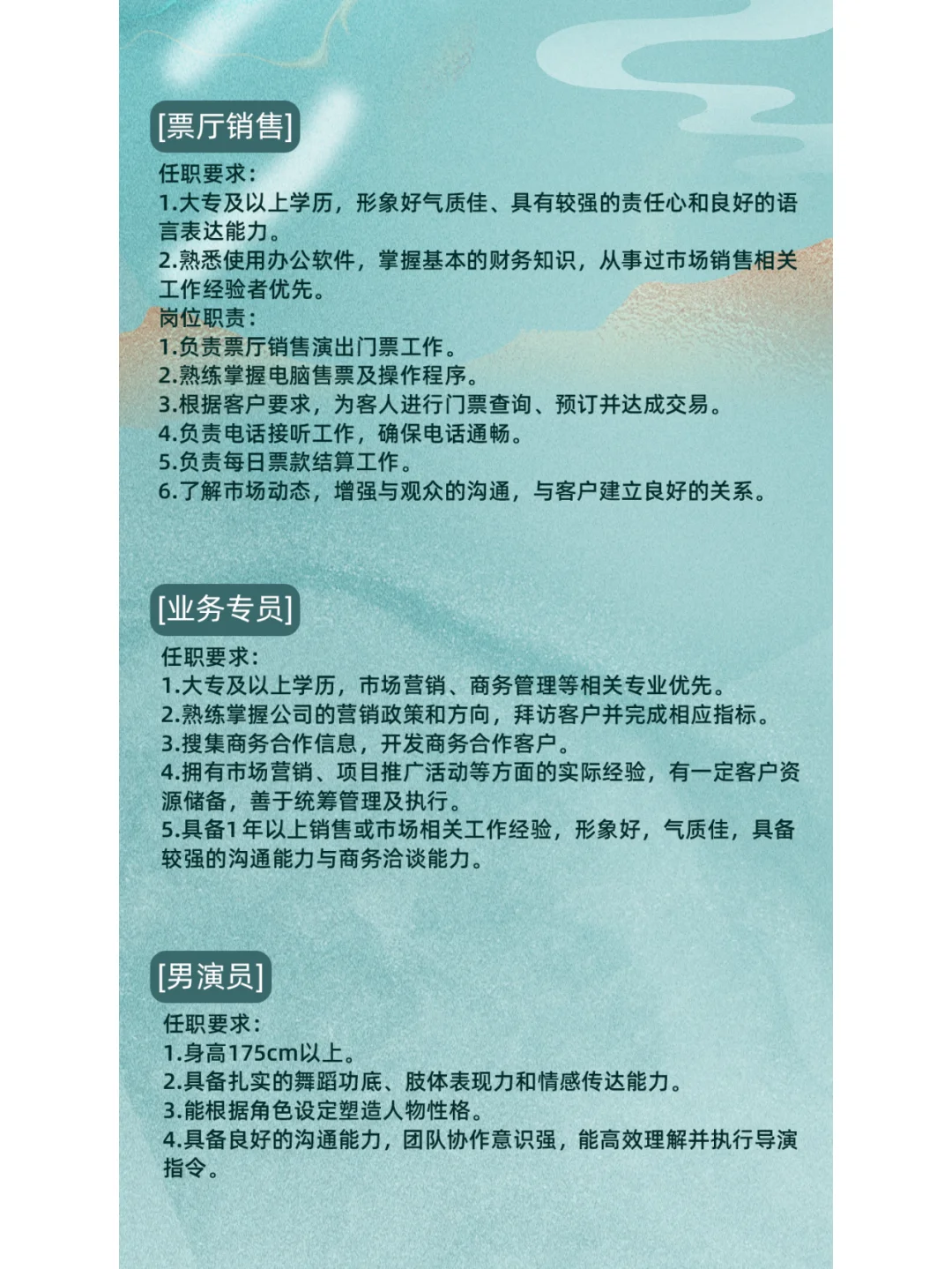 [票厅销售]

任职要求：
1.大专及以上学历，形象好气质佳、具有较强的责任心和良好的语言表达能力。
2.熟悉使用办公软件，掌握基本的财务知识，从事过市场销售相关工作经验者优先。
岗位职责：
1.负责票厅销售演出门票工作。
2.熟练掌握电脑售票及操作程序。
3.根据客户要求，为客人进行门票查询、预订并达成交易。
4.负责电话接听工作，确保电话通畅。
5.负责每日票款结算工作。
6.了解市场动态，增强与观众的沟通，与客户建立良好的关系。

[业务专员]

任职要求：
1.大专及以上学历，市场营销、商务管理等相关专业优先。
2.熟练掌握公司的营销政策和方向，拜访客户并完成相应指标。
3.搜集商务合作信息，开发商务合作客户。
4.拥有市场营销、项目推广活动等方面的实际经验，有一定客户资源储备，善于统筹管理及执行。
5.具备1年以上销售或市场相关工作经验，形象好，气质佳，具备较强的沟通能力与商务洽谈能力。

[男演员]

任职要求：
1.身高175cm以上。
2.具备扎实的舞蹈功底、肢体表现力和情感传达能力。
3.能根据角色设定塑造人物性格。
4.具备良好的沟通能力，团队协作意识强，能高效理解并执行导演指令。